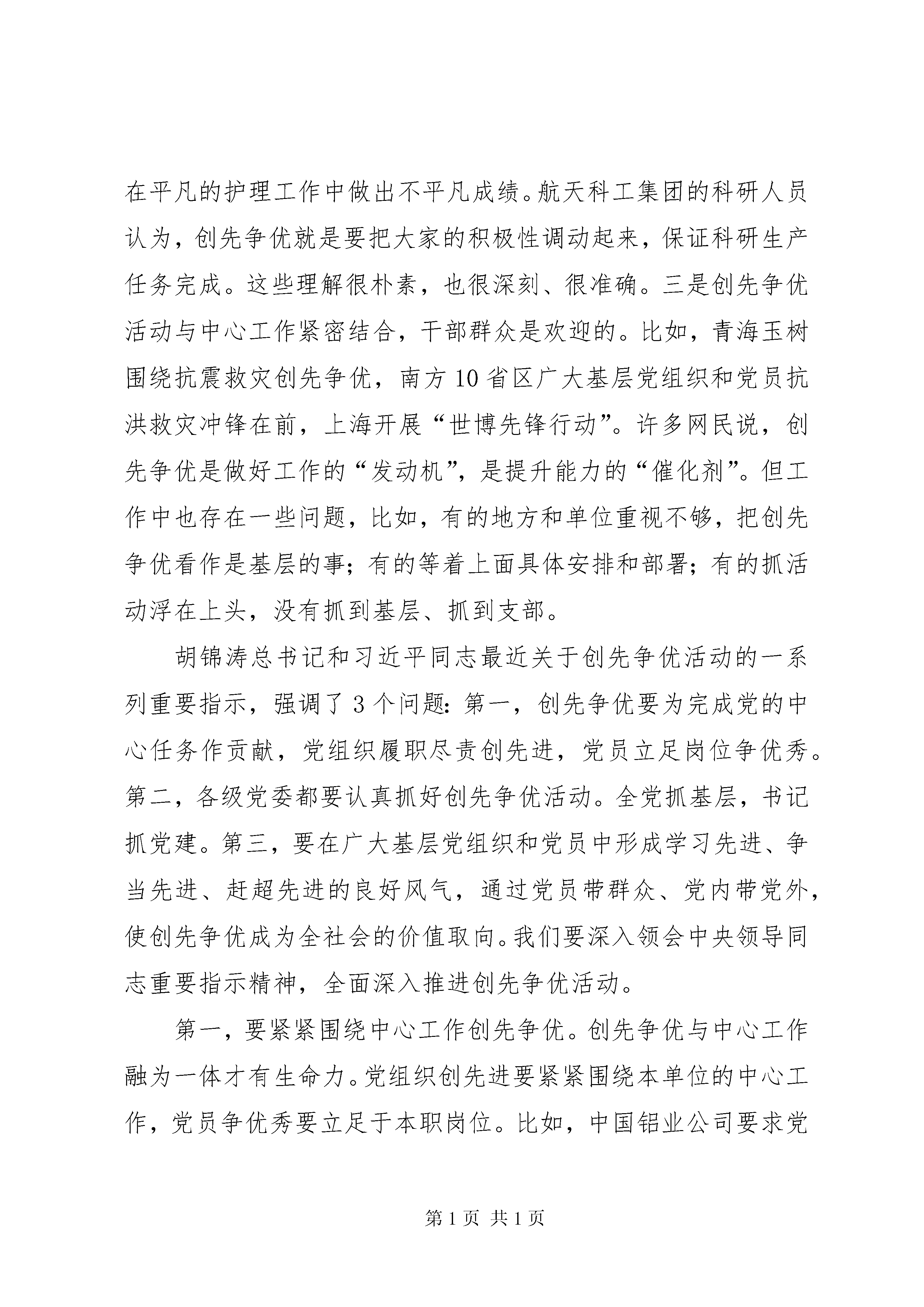 在平凡的护理工作中做出不平凡成绩。航天科工集团的科研人员认为，创先争优就是要把大家的积极性调动起来，保证科研生产任务完成。这些理解很朴素，也很深刻、很准确。三是创先争优活动与中心工作紧密结合，干部群众是欢迎的。比如，青海玉树围绕抗震救灾创先争优，南方10省区广大基层党组织和党员抗洪救灾冲锋在前，上海开展“世博先锋行动”。许多网民说，创先争优是做好工作的“发动机”，是提升能力的“催化剂”。但工作中也存在一些问题，比如，有的地方和单位重视不够，把创先争优看作是基层的事；有的等着上面具体安排和部署；有的抓活动浮在上头，没有抓到基层、抓到支部。

胡锦涛总书记和习近平同志最近关于创先争优活动的一系列重要指示，强调了3个问题：第一，创先争优要为完成党的中心任务作贡献，党组织履职尽责创先进，党员立足岗位争优秀。第二，各级党委都要认真抓好创先争优活动。全党抓基层，书记抓党建。第三，要在广大基层党组织和党员中形成学习先进、争当先进、赶超先进的良好风气，通过党员带群众、党内带党外，使创先争优成为全社会的价值取向。我们要深入领会中央领导同志重要指示精神，全面深入推进创先争优活动。

第一，要紧紧围绕中心工作创先争优。创先争优与中心工作融为一体才有生命力。党组织创先进要紧紧围绕本单位的中心工作，党员争优秀要立足于本职岗位。比如，中国铝业公司要求党

第1页 共1页